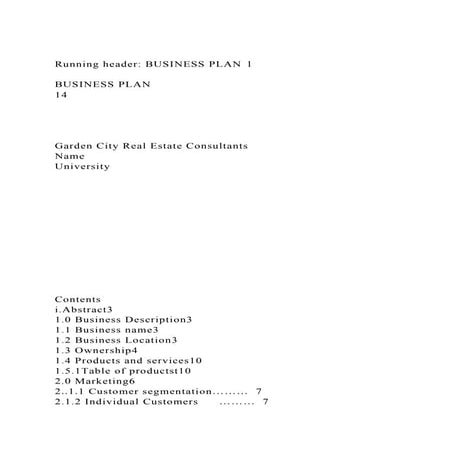 Running header: BUSINESS PLAN 1

BUSINESS PLAN
14

Garden City Real Estate Consultants
Name
University

Contents
i.Abstract3
1.0 Business Description3
1.1 Business name3
1.2 Business Location3
1.3 Ownership4
1.4 Products and services10
1.5.1Table of productst10
2.0 Marketing6
2..1.1 Customer segmentation......... 7
2.1.2 Individual Customers ......... 7